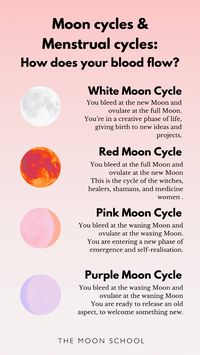 Moon cycles & Menstrual cycles:
How does your blood flow?

White Moon Cycle
You bleed at the new Moon and ovulate at the full Moon. You're in a creative phase of life, giving birth to new ideas and projects.

Red Moon Cycle
You bleed at the full Moon and ovulate at the new Moon This is the cycle of the witches, healers, shamans, and medicine women .

Pink Moon Cycle
You bleed at the waning Moon and ovulate at the waxing Moon. You are entering a new phase of emergence and self-realisation.

Purple Moon Cycle
You bleed at the waxing Moon and ovulate at the waning Moon You are ready to release an old aspect, to welcome something new.

THE MOON SCHOOL